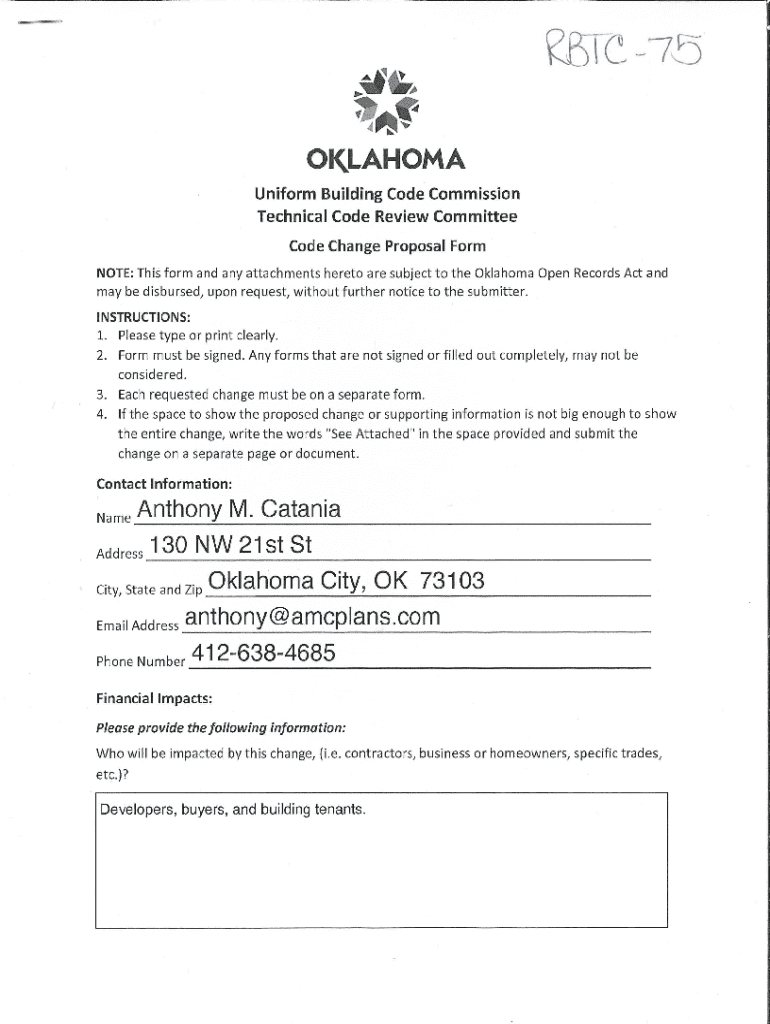 RBTC-75

OKLAHOMA

Uniform Building Code Commission
Technical Code Review Committee

Code Change Proposal Form

NOTE: This form and any attachments hereto are subject to the Oklahoma Open Records Act and may be disbursed, upon request, without further notice to the submitter.

INSTRUCTIONS:
1. Please type or print clearly.
2. Form must be signed. Any forms that are not signed or filled out completely, may not be considered.
3. Each requested change must be on a separate form.
4. If the space to show the proposed change or supporting information is not big enough to show the entire change, write the words "See Attached" in the space provided and submit the change on a separate page or document.

Contact Information:

Name Anthony M. Catania

Address 130 NW 21st St

City, State and Zip Oklahoma City, OK 73103

Email Address anthony@amcplans.com

Phone Number 412-638-4685

Financial Impacts:

Please provide the following information:

Who will be impacted by this change, (i.e. contractors, business or homeowners, specific trades, etc.)?

Developers, buyers, and building tenants.